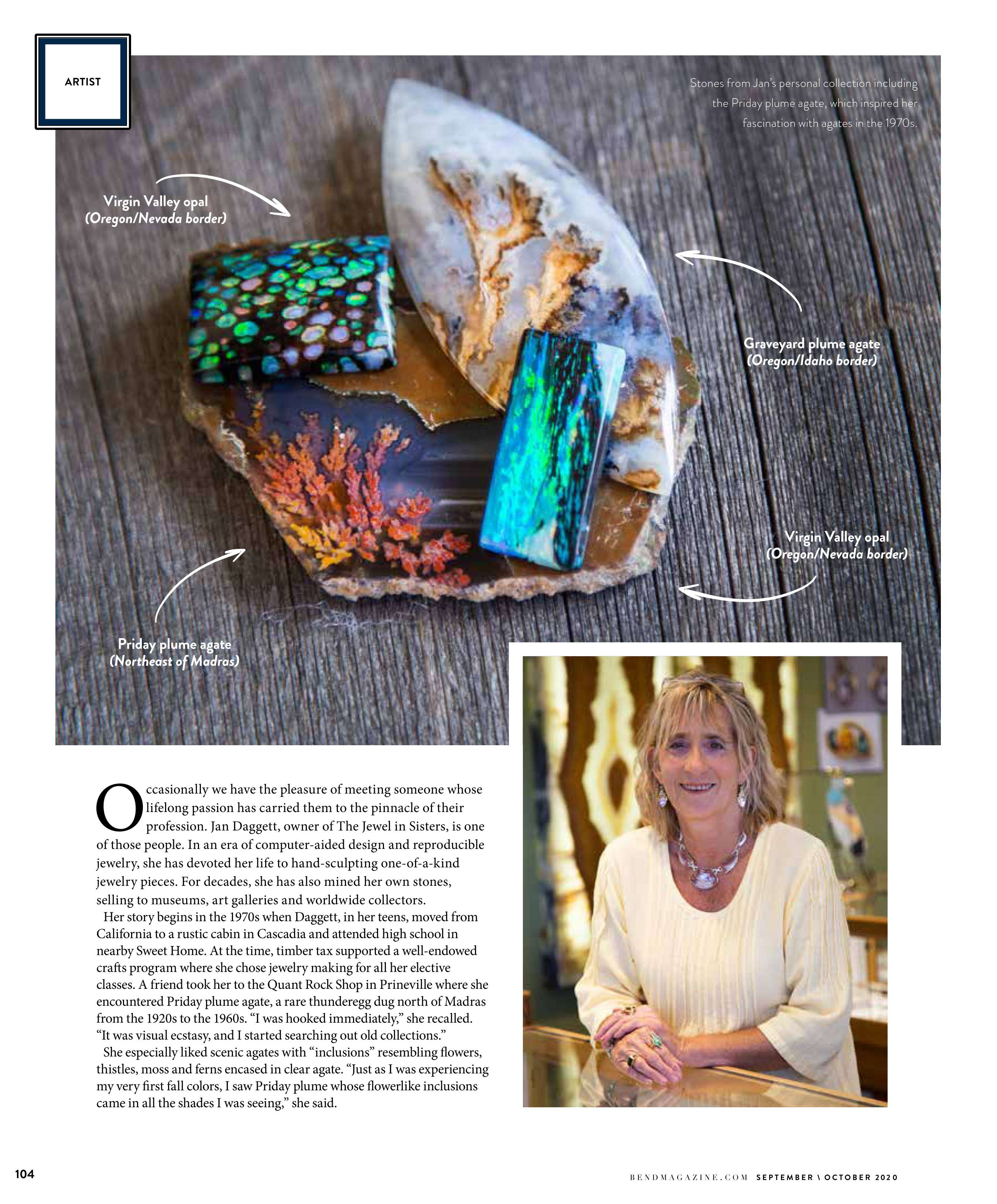 ARTIST

Stones from Jan's personal collection including the Priday plume agate, which inspired her fascination with agates in the 1970s.

Virgin Valley opal
(Oregon/Nevada border)

Graveyard plume agate
(Oregon/Idaho border)

Virgin Valley opal
(Oregon/Nevada border)

Priday plume agate
(Northeast of Madras)

Occasionally we have the pleasure of meeting someone whose lifelong passion has carried them to the pinnacle of their profession. Jan Daggett, owner of The Jewel in Sisters, is one of those people. In an era of computer-aided design and reproducible jewelry, she has devoted her life to hand-sculpting one-of-a-kind jewelry pieces. For decades, she has also mined her own stones, selling to museums, art galleries and worldwide collectors.

Her story begins in the 1970s when Daggett, in her teens, moved from California to a rustic cabin in Cascadia and attended high school in nearby Sweet Home. At the time, timber tax supported a well-endowed crafts program where she chose jewelry making for all her elective classes. A friend took her to the Quant Rock Shop in Prineville where she encountered Priday plume agate, a rare thunderegg dug north of Madras from the 1920s to the 1960s. "I was hooked immediately," she recalled. "It was visual ecstasy, and I started searching out old collections."

She especially liked scenic agates with "inclusions" resembling flowers, thistles, moss and ferns encased in clear agate. "Just as I was experiencing my very first fall colors, I saw Priday plume whose flowerlike inclusions came in all the shades I was seeing," she said.

104

BENDMAGAZINE.COM SEPTEMBER \ OCTOBER 2020